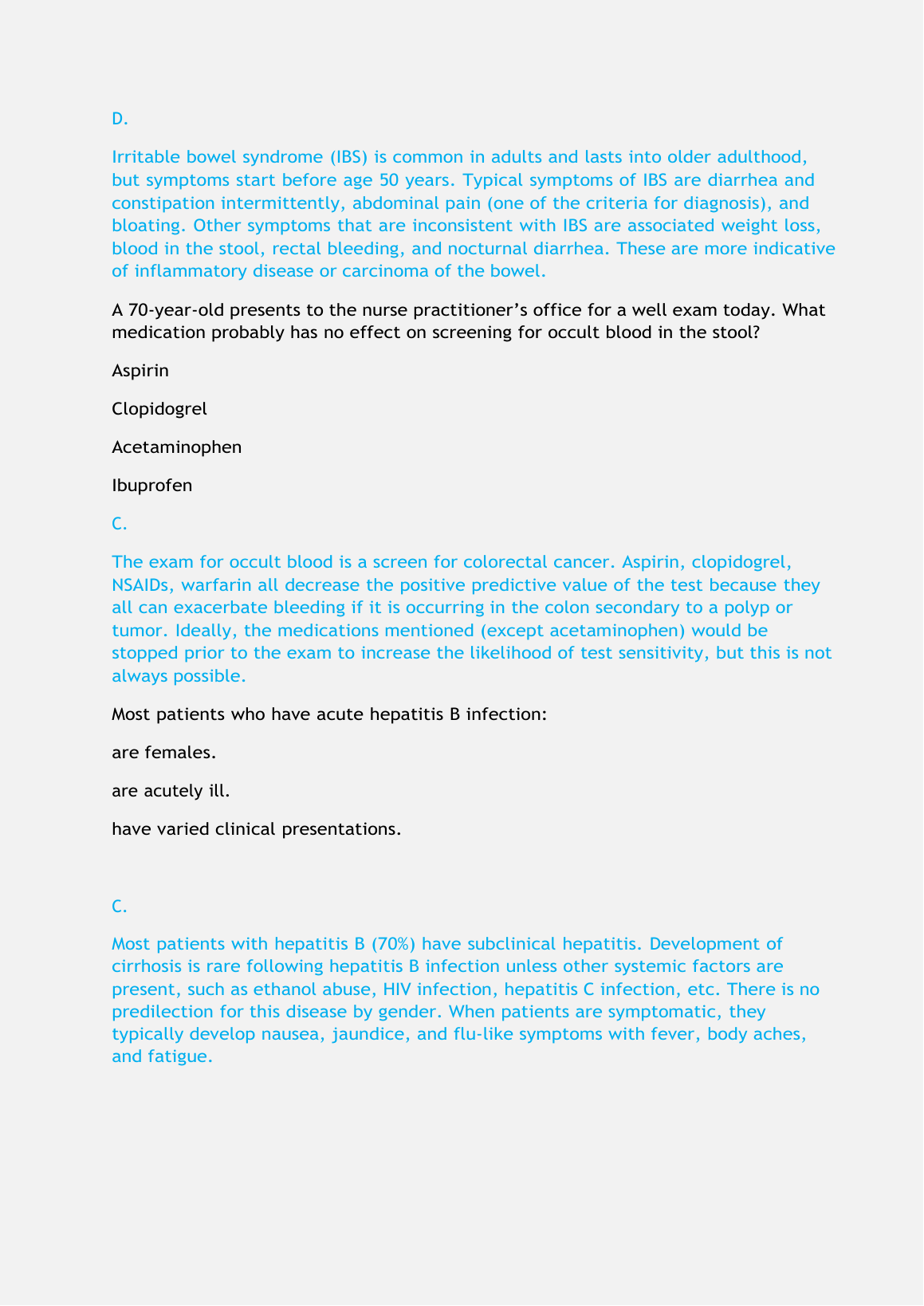 D.

Irritable bowel syndrome (IBS) is common in adults and lasts into older adulthood, but symptoms start before age 50 years. Typical symptoms of IBS are diarrhea and constipation intermittently, abdominal pain (one of the criteria for diagnosis), and bloating. Other symptoms that are inconsistent with IBS are associated weight loss, blood in the stool, rectal bleeding, and nocturnal diarrhea. These are more indicative of inflammatory disease or carcinoma of the bowel.

A 70-year-old presents to the nurse practitioner's office for a well exam today. What medication probably has no effect on screening for occult blood in the stool?

Aspirin

Clopidogrel

Acetaminophen

Ibuprofen

C.

The exam for occult blood is a screen for colorectal cancer. Aspirin, clopidogrel, NSAIDs, warfarin all decrease the positive predictive value of the test because they all can exacerbate bleeding if it is occurring in the colon secondary to a polyp or tumor. Ideally, the medications mentioned (except acetaminophen) would be stopped prior to the exam to increase the likelihood of test sensitivity, but this is not always possible.

Most patients who have acute hepatitis B infection:

are females.

are acutely ill.

have varied clinical presentations.

C.

Most patients with hepatitis B (70%) have subclinical hepatitis. Development of cirrhosis is rare following hepatitis B infection unless other systemic factors are present, such as ethanol abuse, HIV infection, hepatitis C infection, etc. There is no predilection for this disease by gender. When patients are symptomatic, they typically develop nausea, jaundice, and flu-like symptoms with fever, body aches, and fatigue.